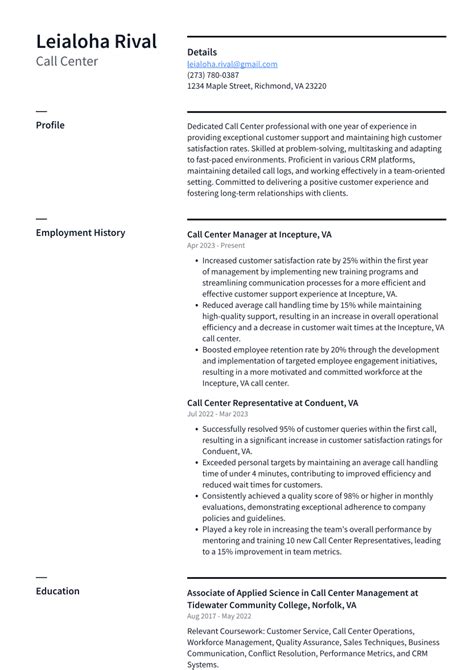 Leialoha Rival
Call Center

Details
leialoha.rival@gmail.com
(273) 780-0387
1234 Maple Street, Richmond, VA 23220

Profile

Dedicated Call Center professional with one year of experience in providing exceptional customer support and maintaining high customer satisfaction rates. Skilled at problem-solving, multitasking and adapting to fast-paced environments. Proficient in various CRM platforms, maintaining detailed call logs, and working effectively in a team-oriented setting. Committed to delivering a positive customer experience and fostering long-term relationships with clients.

Employment History

Call Center Manager at Incepture, VA
Apr 2023 - Present

• Increased customer satisfaction rate by 25% within the first year of management by implementing new training programs and streamlining communication processes for a more efficient and effective customer support experience at Incepture, VA.
• Reduced average call handling time by 15% while maintaining high-quality support, resulting in an increase in overall operational efficiency and a decrease in customer wait times at the Incepture, VA call center.
• Boosted employee retention rate by 20% through the development and implementation of targeted employee engagement initiatives, resulting in a more motivated and committed workforce at the Incepture, VA call center.

Call Center Representative at Conduent, VA
Jul 2022 - Mar 2023

• Successfully resolved 95% of customer queries within the first call, resulting in a significant increase in customer satisfaction ratings for Conduent, VA.
• Exceeded personal targets by maintaining an average call handling time of under 4 minutes, contributing to improved efficiency and reduced wait times for customers.
• Consistently achieved a quality score of 98% or higher in monthly evaluations, demonstrating exceptional adherence to company policies and guidelines.
• Played a key role in increasing the team's overall performance by mentoring and training 10 new Call Center Representatives, leading to a 15% improvement in team metrics.

Education

Associate of Applied Science in Call Center Management at Tidewater Community College, Norfolk, VA
Aug 2017 - May 2022

Relevant Coursework: Customer Service, Call Center Operations, Workforce Management, Quality Assurance, Sales Techniques, Business Communication, Conflict Resolution, Performance Metrics, and CRM Systems.